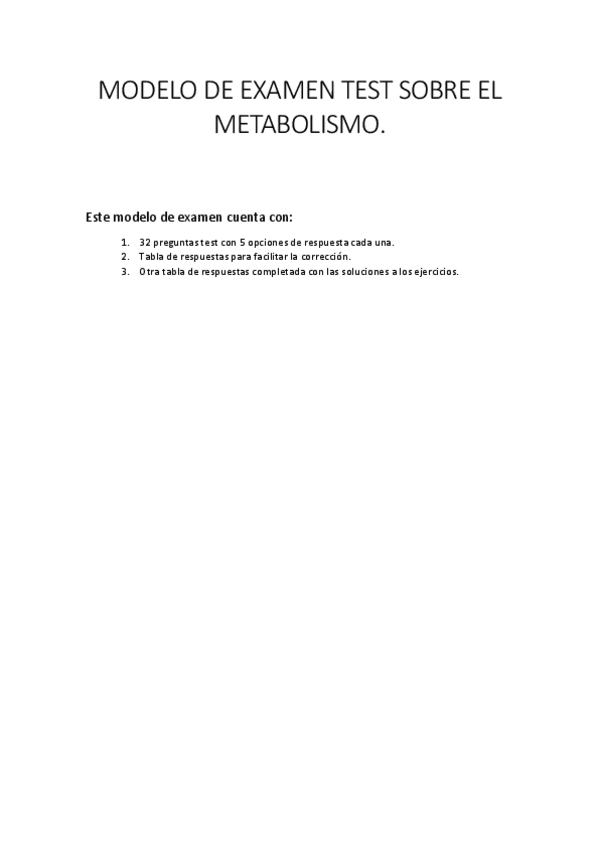 MODELO DE EXAMEN TEST SOBRE EL METABOLISMO.

Este modelo de examen cuenta con:

1. 32 preguntas test con 5 opciones de respuesta cada una.
2. Tabla de respuestas para facilitar la corrección.
3. Otra tabla de respuestas completada con las soluciones a los ejercicios.